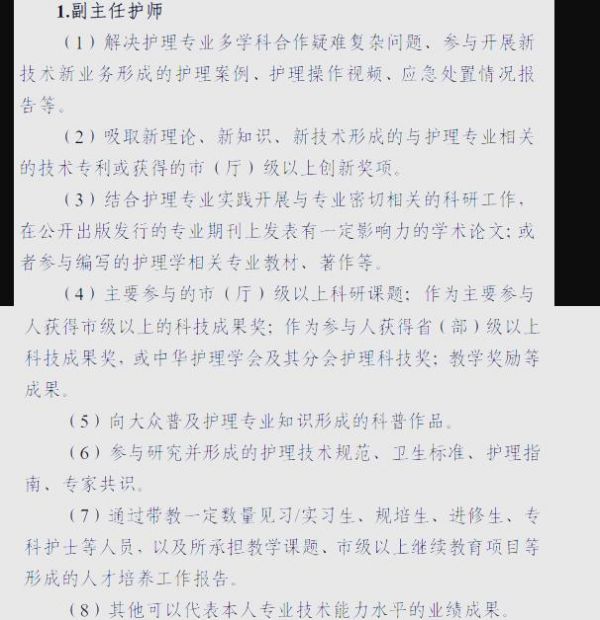 1.副主任护师

（1）解决护理专业多学科合作疑难复杂问题、参与开展新技术新业务形成的护理案例、护理操作视频、应急处置情况报告等。

（2）吸取新理论、新知识、新技术形成的与护理专业相关的技术专利或获得的市（厅）级以上创新奖项。

（3）结合护理专业实践开展与专业密切相关的科研工作，在公开出版发行的专业期刊上发表有一定影响力的学术论文；或者参与编写的护理学相关专业教材、著作等。

（4）主要参与的市（厅）级以上科研课题；作为主要参与人获得市级以上的科技成果奖；作为参与人获得省（部）级以上科技成果奖，或中华护理学会及其分会护理科技奖；教学奖励等成果。

（5）向大众普及护理专业知识形成的科普作品。

（6）参与研究并形成的护理技术规范、卫生标准、护理指南、专家共识。

（7）通过带教一定数量见习/实习生、规培生、进修生、专科护士等人员，以及所承担教学课题、市级以上继续教育项目等形成的人才培养工作报告。

（8）其他可以代表本人专业技术能力水平的业绩成果。